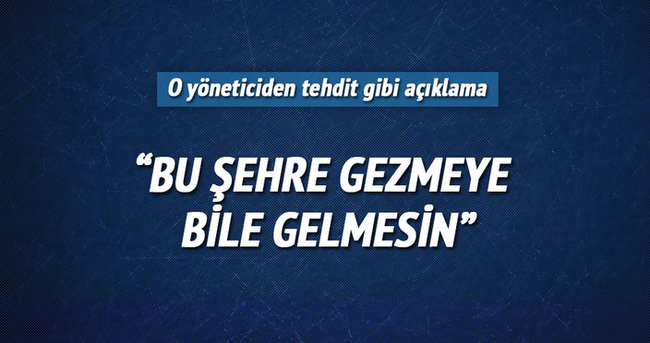 O yöneticiden tehdit gibi açıklama

“BU ŞEHRE GEZMEYE BİLE GELMESİN”